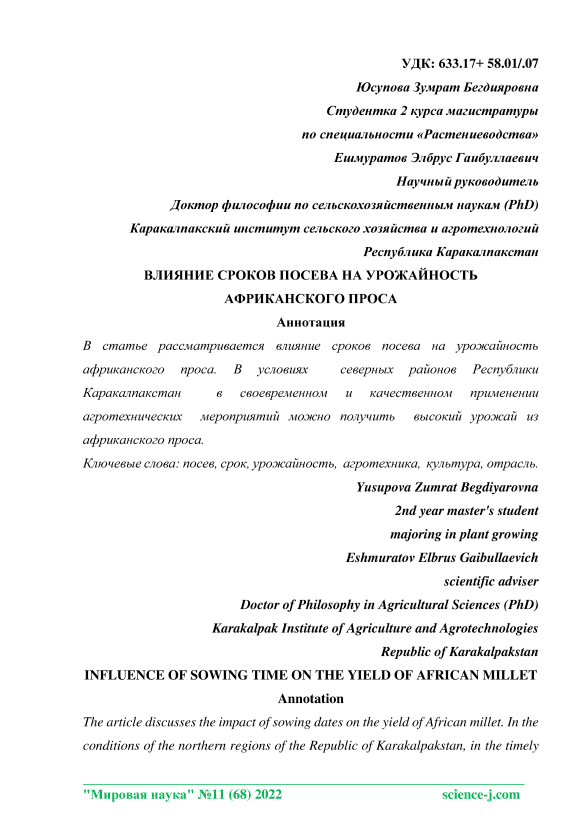 УДК: 633.17+ 58.01/.07

Юсупова Зумрат Бегдияровна

Студентка 2 курса магистратуры

по специальности «Растениеводства»

Ешмуратов Элбрус Гаибуллаевич

Научный руководитель

Доктор философии по сельскохозяйственным наукам (PhD)

Каракалпакский институт сельского хозяйства и агротехнологий

Республика Каракалпакстан

ВЛИЯНИЕ СРОКОВ ПОСЕВА НА УРОЖАЙНОСТЬ АФРИКАНСКОГО ПРОСА

Аннотация

В статье рассматривается влияние сроков посева на урожайность африканского проса. В условиях северных районов Республики Каракалпакстан в своевременном и качественном применении агротехнических мероприятий можно получить высокий урожай из африканского проса.

Ключевые слова: посев, срок, урожайность, агротехника, культура, отрасль.

Yusupova Zumrat Begdiyarovna

2nd year master's student

majoring in plant growing

Eshmuratov Elbrus Gaibullaevich

scientific adviser

Doctor of Philosophy in Agricultural Sciences (PhD)

Karakalpak Institute of Agriculture and Agrotechnologies

Republic of Karakalpakstan

INFLUENCE OF SOWING TIME ON THE YIELD OF AFRICAN MILLET

Annotation

The article discusses the impact of sowing dates on the yield of African millet. In the conditions of the northern regions of the Republic of Karakalpakstan, in the timely

"Мировая наука" №11 (68) 2022 science-j.com